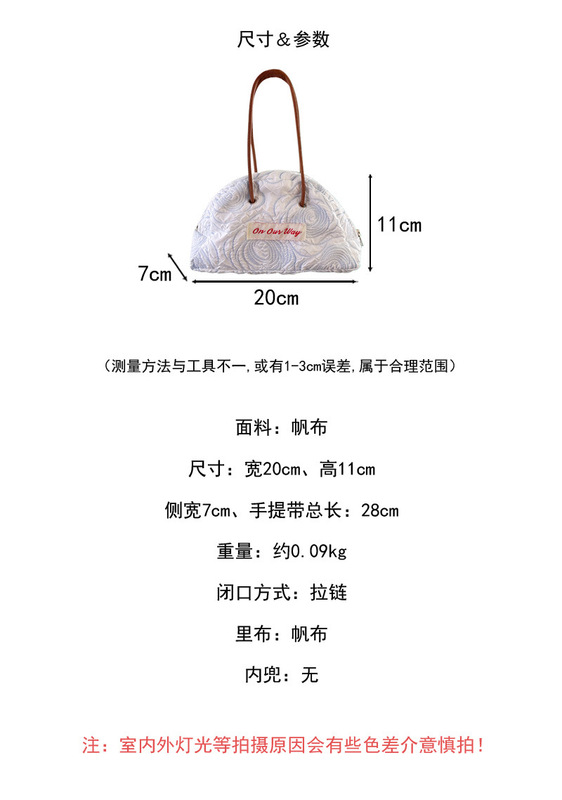 尺寸＆参数

On Our Way

11cm

7cm

20cm

（测量方法与工具不一,或有1-3cm误差,属于合理范围）

面料：帆布

尺寸：宽20cm、高11cm

侧宽7cm、手提带总长：28cm

重量：约0.09kg

闭口方式：拉链

里布：帆布

内兜：无

注：室内外灯光等拍摄原因会有些色差介意慎拍！